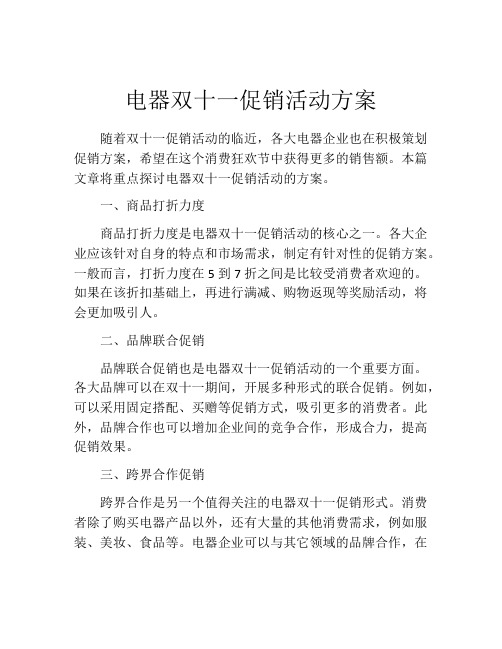 电器双十一促销活动方案

随着双十一促销活动的临近，各大电器企业也在积极策划促销方案，希望在这个消费狂欢节中获得更多的销售额。本篇文章将重点探讨电器双十一促销活动的方案。

一、商品打折力度

商品打折力度是电器双十一促销活动的核心之一。各大企业应该针对自身的特点和市场需求，制定有针对性的促销方案。一般而言，打折力度在 5 到 7 折之间是比较受消费者欢迎的。如果在该折扣基础上，再进行满减、购物返现等奖励活动，将会更加吸引人。

二、品牌联合促销

品牌联合促销也是电器双十一促销活动的一个重要方面。各大品牌可以在双十一期间，开展多种形式的联合促销。例如，可以采用固定搭配、买赠等促销方式，吸引更多的消费者。此外，品牌合作也可以增加企业间的竞争合作，形成合力，提高促销效果。

三、跨界合作促销

跨界合作是另一个值得关注的电器双十一促销形式。消费者除了购买电器产品以外，还有大量的其他消费需求，例如服装、美妆、食品等。电器企业可以与其它领域的品牌合作，在